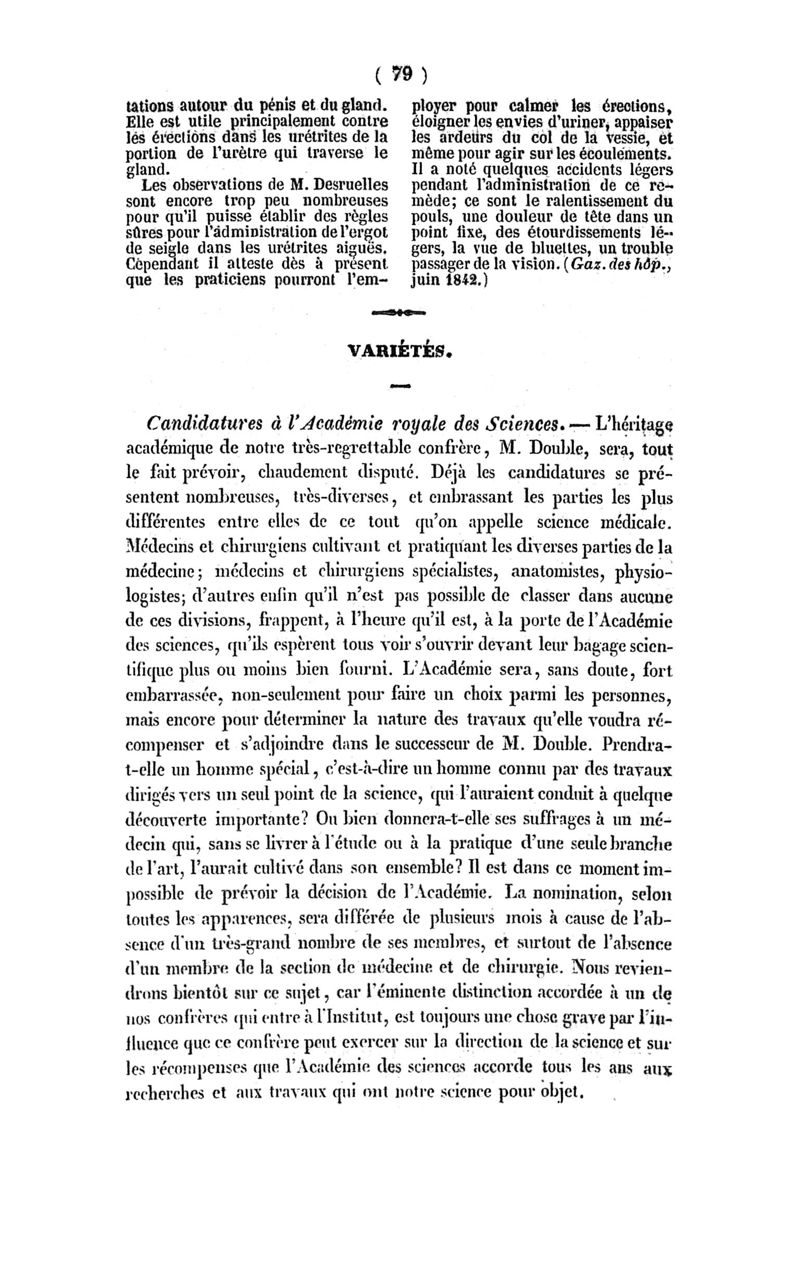 ( 79 )

tations autour du pénis et du gland. Elle est utile principalement contre les érections dans les urétrites de la portion de l'urètre qui traverse le gland.

Les observations de M. Desruelles sont encore trop peu nombreuses pour qu'il puisse établir des règles sûres pour l'administration de l'ergot de seigle dans les urétrites aiguës. Cependant il atteste dès à présent que les praticiens pourront l'employer pour calmer les érections, éloigner les envies d'uriner, appaiser les ardeurs du col de la vessie, et même pour agir sur les écoulements.

Il a noté quelques accidents légers pendant l'administration de ce remède; ce sont le ralentissement du pouls, une douleur de tête dans un point fixe, des étourdissements légers, la vue de bluettes, un trouble passager de la vision. (Gaz. des hôp., juin 1842.)

VARIÉTÉS.

Candidatures à l'Académie royale des Sciences. — L'héritage académique de notre très-regrettable confrère, M. Double, sera, tout le fait prévoir, chaudement disputé. Déjà les candidatures se présentent nombreuses, très-diverses, et embrassant les parties les plus différentes entre elles de ce tout qu'on appelle science médicale. Médecins et chirurgiens cultivant et pratiquant les diverses parties de la médecine; médecins et chirurgiens spécialistes, anatomistes, physiologistes; d'autres enfin qu'il n'est pas possible de classer dans aucune de ces divisions, frappent, à l'heure qu'il est, à la porte de l'Académie des sciences, qu'ils espèrent tous voir s'ouvrir devant leur bagage scientifique plus ou moins bien fourni. L'Académie sera, sans doute, fort embarrassée, non-seulement pour faire un choix parmi les personnes, mais encore pour déterminer la nature des travaux qu'elle voudra récompenser et s'adjoindre dans le successeur de M. Double. Prendra-t-elle un homme spécial, c'est-à-dire un homme connu par des travaux dirigés vers un seul point de la science, qui l'auraient conduit à quelque découverte importante? Ou bien donnera-t-elle ses suffrages à un médecin qui, sans se livrer à l'étude ou à la pratique d'une seule branche de l'art, l'aurait cultivé dans son ensemble? Il est dans ce moment impossible de prévoir la décision de l'Académie. La nomination, selon toutes les apparences, sera différée de plusieurs mois à cause de l'absence d'un très-grand nombre de ses membres, et surtout de l'absence d'un membre de la section de médecine et de chirurgie. Nous reviendrons bientôt sur ce sujet, car l'éminente distinction accordée à un de nos confrères qui entre à l'Institut, est toujours une chose grave par l'influence que ce confrère peut exercer sur la direction de la science et sur les récompenses que l'Académie des sciences accorde tous les ans aux recherches et aux travaux qui ont notre science pour objet.